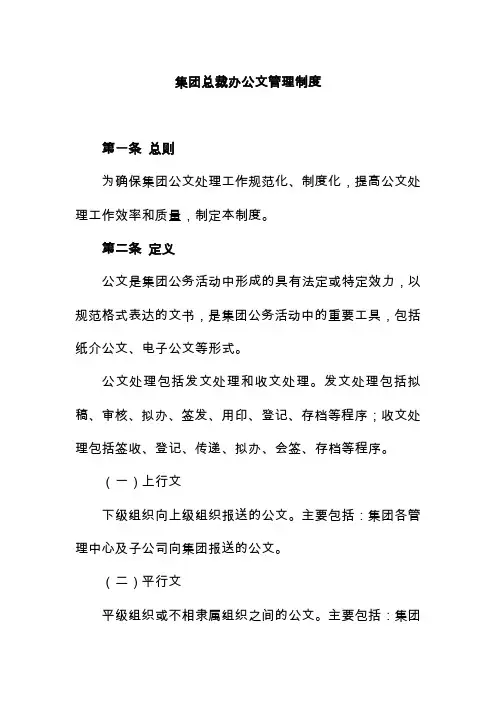 集团总裁办公文管理制度

第一条 总则

为确保集团公文处理工作规范化、制度化，提高公文处理工作效率和质量，制定本制度。

第二条 定义

公文是集团公务活动中形成的具有法定或特定效力，以规范格式表达的文书，是集团公务活动中的重要工具，包括纸介公文、电子公文等形式。

公文处理包括发文处理和收文处理。发文处理包括拟稿、审核、拟办、签发、用印、登记、存档等程序；收文处理包括签收、登记、传递、拟办、会签、存档等程序。

（一）上行文

下级组织向上级组织报送的公文。主要包括：集团各管理中心及子公司向集团报送的公文。

（二）平行文

平级组织或不相隶属组织之间的公文。主要包括：集团